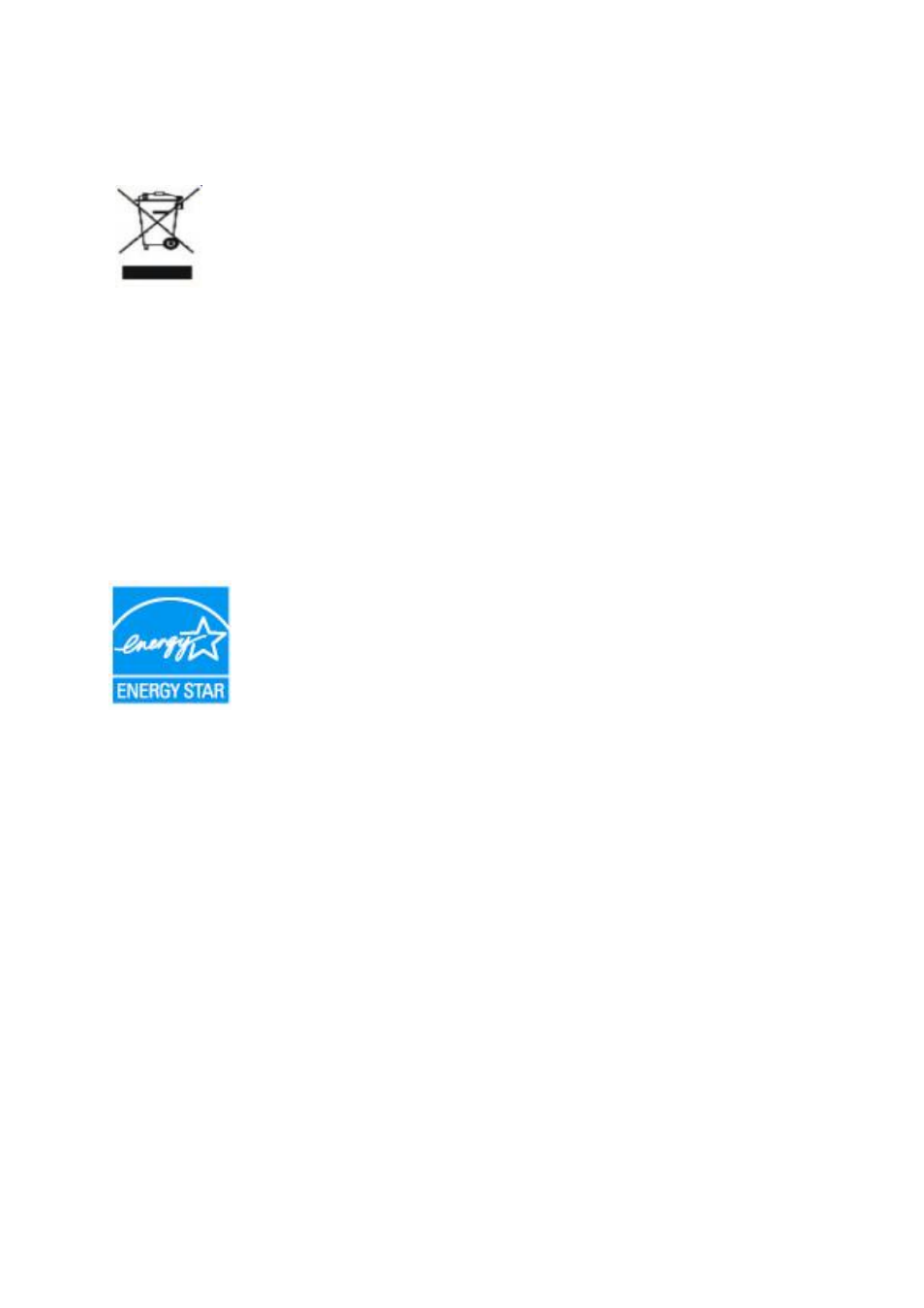 energy

ENERGY STAR